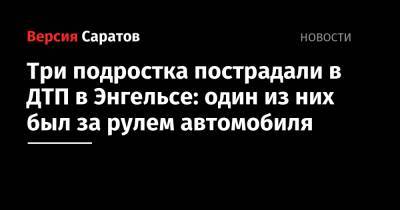 Версия Саратов

НОВОСТИ

Три подростка пострадали в ДТП в Энгельсе: один из них был за рулем автомобиля